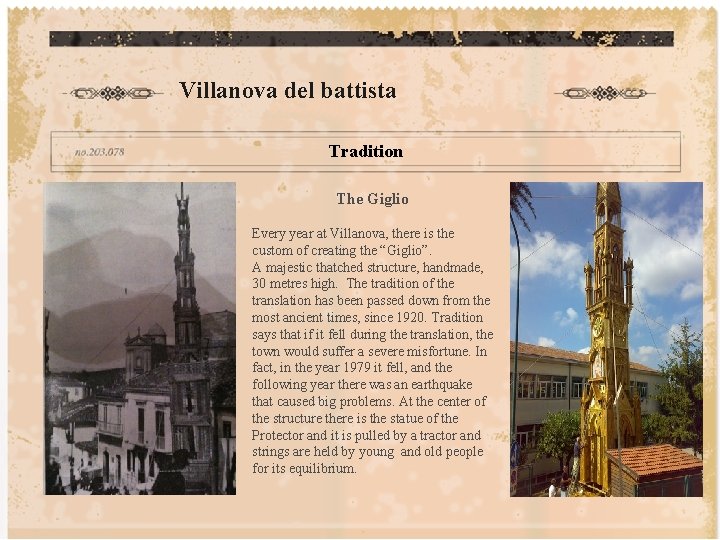 Villanova del battista

no.203.078

Tradition

The Giglio

Every year at Villanova, there is the custom of creating the “Giglio”.
A majestic thatched structure, handmade, 30 metres high. The tradition of the translation has been passed down from the most ancient times, since 1920. Tradition says that if it fell during the translation, the town would suffer a severe misfortune. In fact, in the year 1979 it fell, and the following year there was an earthquake that caused big problems. At the center of the structure there is the statue of the Protector and it is pulled by a tractor and strings are held by young and old people for its equilibrium.